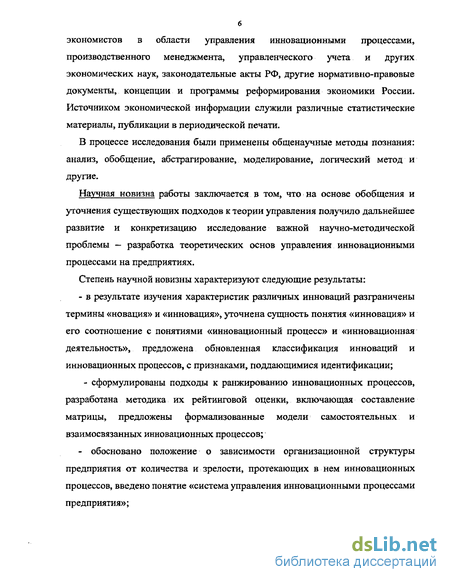 6

экономистов в области управления инновационными процессами, производственного менеджмента, управленческого учета и других экономических наук, законодательные акты РФ, другие нормативно-правовые документы, концепции и программы реформирования экономики России. Источником экономической информации служили различные статистические материалы, публикации в периодической печати.

В процессе исследования были применены общенаучные методы познания: анализ, обобщение, абстрагирование, моделирование, логический метод и другие.

Научная новизна работы заключается в том, что на основе обобщения и уточнения существующих подходов к теории управления получило дальнейшее развитие и конкретизацию исследование важной научно-методической проблемы – разработка теоретических основ управления инновационными процессами на предприятиях.

Степень научной новизны характеризуют следующие результаты:

- в результате изучения характеристик различных инноваций разграничены термины «новация» и «инновация», уточнена сущность понятия «инновация» и его соотношение с понятиями «инновационный процесс» и «инновационная деятельность», предложена обновленная классификация инноваций и инновационных процессов, с признаками, поддающимися идентификации;

- сформулированы подходы к ранжированию инновационных процессов, разработана методика их рейтинговой оценки, включающая составление матрицы, предложены формализованные модели самостоятельных и взаимосвязанных инновационных процессов;

- обосновано положение о зависимости организационной структуры предприятия от количества и зрелости, протекающих в нем инновационных процессов, введено понятие «система управления инновационными процессами предприятия»;

dsLib.net
библиотека диссертаций